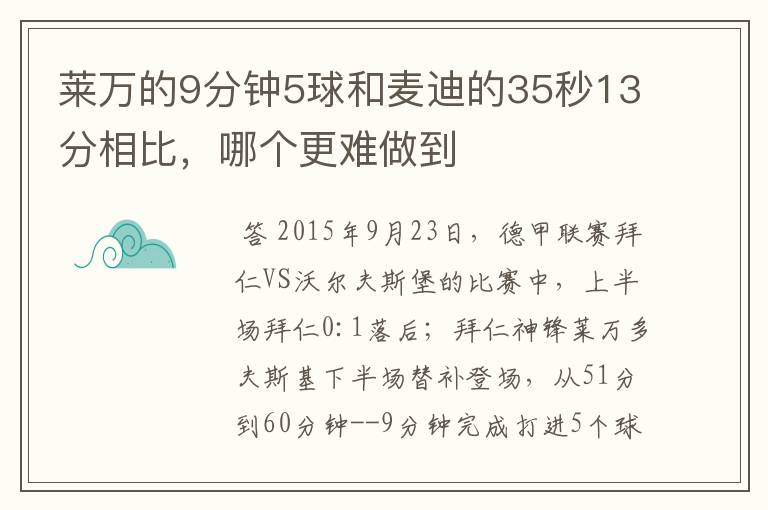 莱万的9分钟5球和麦迪的35秒13分相比，哪个更难做到

答 2015年9月23日，德甲联赛拜仁VS沃尔夫斯堡的比赛中，上半场拜仁0:1落后；拜仁神锋莱万多夫斯基下半场替补登场，从51分到60分钟--9分钟完成打进5个球